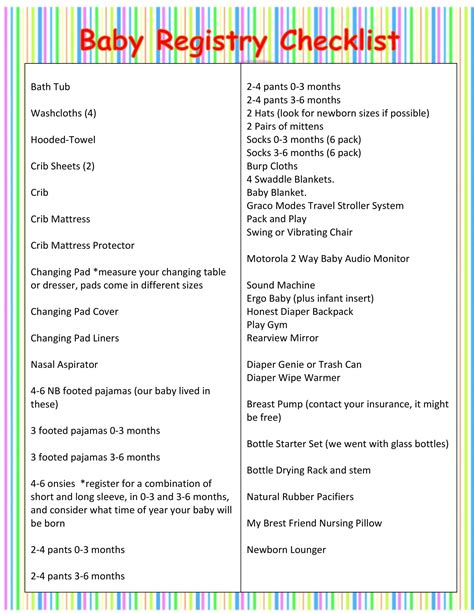 Baby Registry Checklist

Bath Tub

Washcloths (4)

Hooded-Towel

Crib Sheets (2)

Crib

Crib Mattress

Crib Mattress Protector

Changing Pad *measure your changing table or dresser, pads come in different sizes

Changing Pad Cover

Changing Pad Liners

Nasal Aspirator

4-6 NB footed pajamas (our baby lived in these)

3 footed pajamas 0-3 months

3 footed pajamas 3-6 months

4-6 onsies *register for a combination of short and long sleeve, in 0-3 and 3-6 months, and consider what time of year your baby will be born

2-4 pants 0-3 months

2-4 pants 3-6 months

2-4 pants 0-3 months
2-4 pants 3-6 months
2 Hats (look for newborn sizes if possible)
2 Pairs of mittens
Socks 0-3 months (6 pack)
Socks 3-6 months (6 pack)
Burp Cloths
4 Swaddle Blankets.
Baby Blanket.
Graco Modes Travel Stroller System
Pack and Play
Swing or Vibrating Chair

Motorola 2 Way Baby Audio Monitor

Sound Machine
Ergo Baby (plus infant insert)
Honest Diaper Backpack
Play Gym
Rearview Mirror

Diaper Genie or Trash Can
Diaper Wipe Warmer

Breast Pump (contact your insurance, it might be free)

Bottle Starter Set (we went with glass bottles)

Bottle Drying Rack and stem

Natural Rubber Pacifiers

My Brest Friend Nursing Pillow

Newborn Lounger